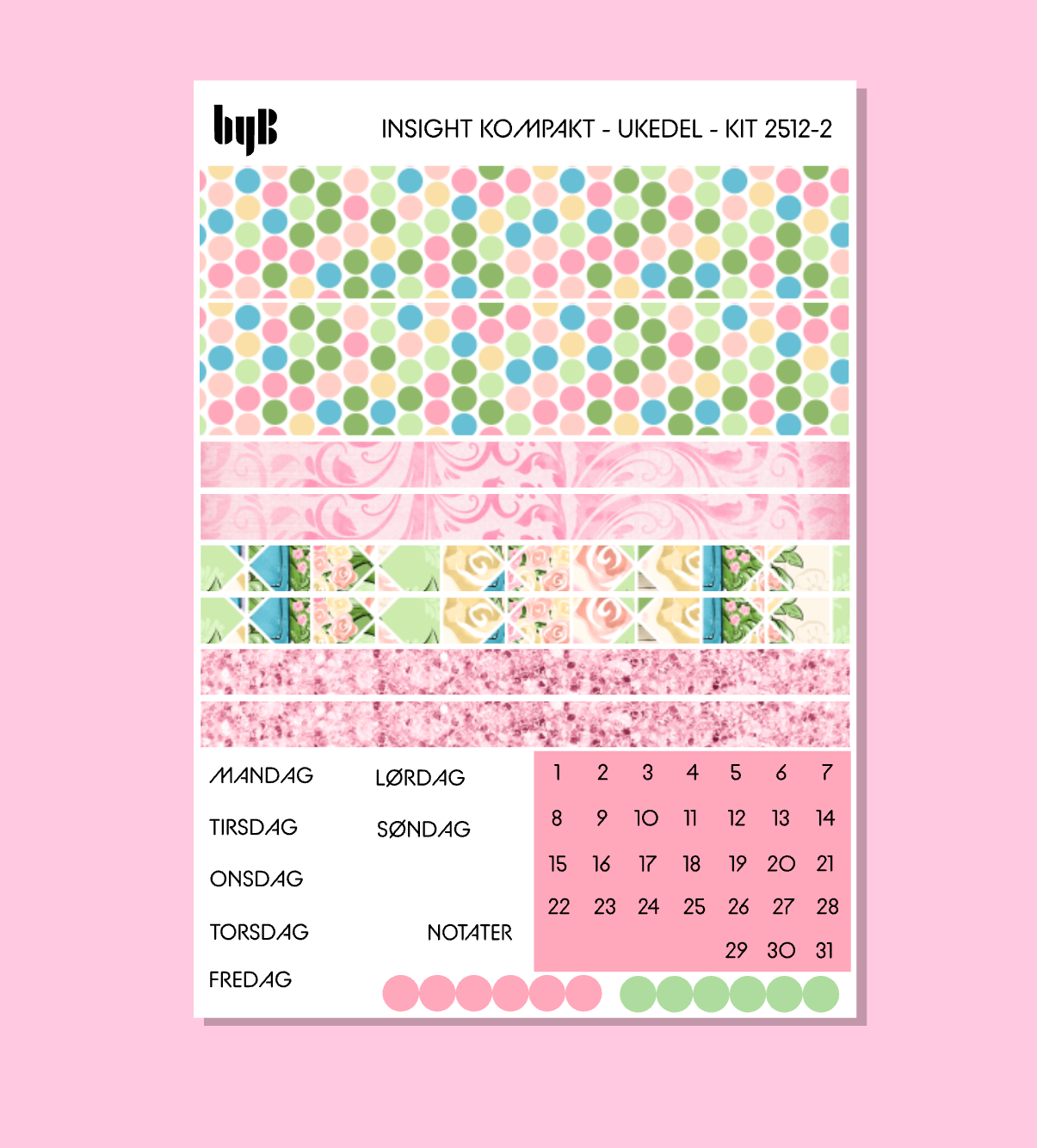 byB

INSIGHT KOMPAKT - UKEDEL - KIT 2512-2

MANDAG

TIRSDAG

ONSDAG

TORSDAG

FREDAG

LØRDAG

SØNDAG

NOTATER

1 2 3 4 5 6 7
8 9 10 11 12 13 14
15 16 17 18 19 20 21
22 23 24 25 26 27 28
29 30 31